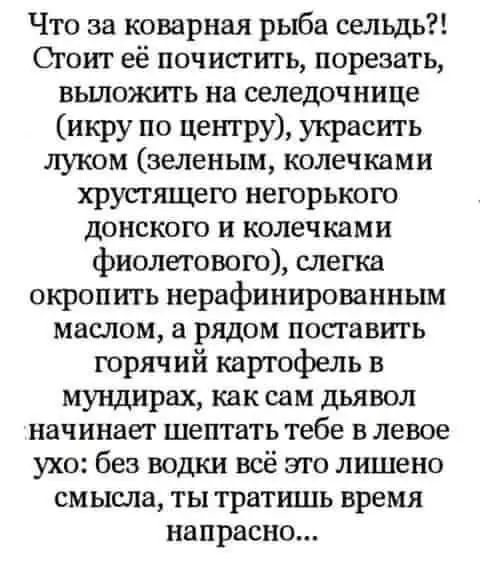 Что за коварная рыба сельдь?! Стоит её почистить, порезать, выложить на селедочнице (икру по центру), украсить луком (зеленым, колечками хрустящего негорького донского и колечками фиолетового), слегка окропить нерафинированным маслом, а рядом поставить горячий картофель в мундирах, как сам дьявол начинает шептать тебе в левое ухо: без водки всё это лишено смысла, ты тратишь время напрасно...